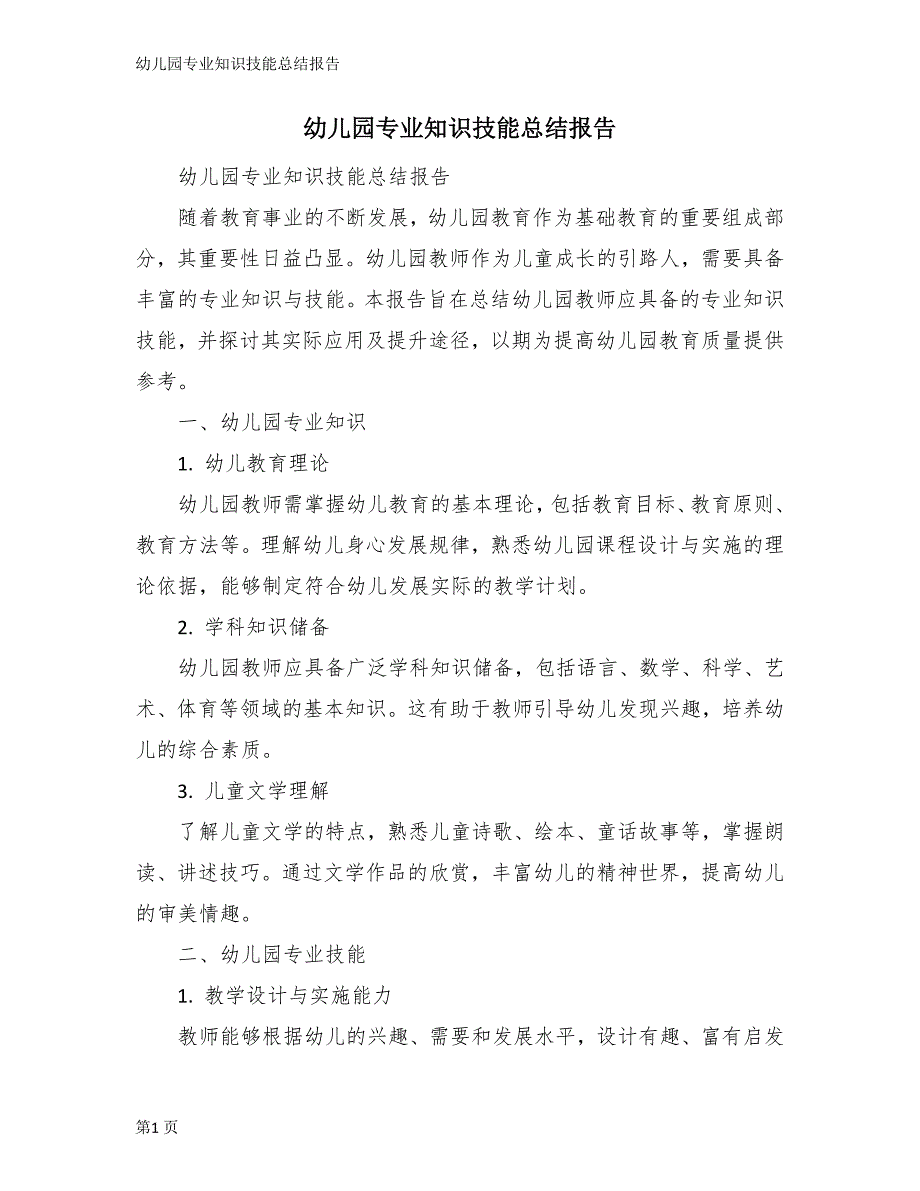 幼儿园专业知识技能总结报告

幼儿园专业知识技能总结报告

幼儿园专业知识技能总结报告

随着教育事业的不断发展，幼儿园教育作为基础教育的重要组成部分，其重要性日益凸显。幼儿园教师作为儿童成长的引路人，需要具备丰富的专业知识与技能。本报告旨在总结幼儿园教师应具备的专业知识技能，并探讨其实际应用及提升途径，以期为提高幼儿园教育质量提供参考。

一、幼儿园专业知识

1. 幼儿教育理论

幼儿园教师需掌握幼儿教育的基本理论，包括教育目标、教育原则、教育方法等。理解幼儿身心发展规律，熟悉幼儿园课程设计与实施的理论依据，能够制定符合幼儿发展实际的教学计划。

2. 学科知识储备

幼儿园教师应具备广泛学科知识储备，包括语言、数学、科学、艺术、体育等领域的基本知识。这有助于教师引导幼儿发现兴趣，培养幼儿的综合素质。

3. 儿童文学理解

了解儿童文学的特点，熟悉儿童诗歌、绘本、童话故事等，掌握朗读、讲述技巧。通过文学作品的欣赏，丰富幼儿的精神世界，提高幼儿的审美情趣。

二、幼儿园专业技能

1. 教学设计与实施能力

教师能够根据幼儿的兴趣、需要和发展水平，设计有趣、富有启发

第1页